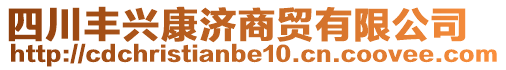 四川丰兴康济商贸有限公司
http://cdchristianbe10.cn.coovee.com